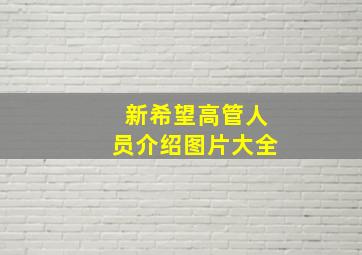 新希望高管人员介绍图片大全